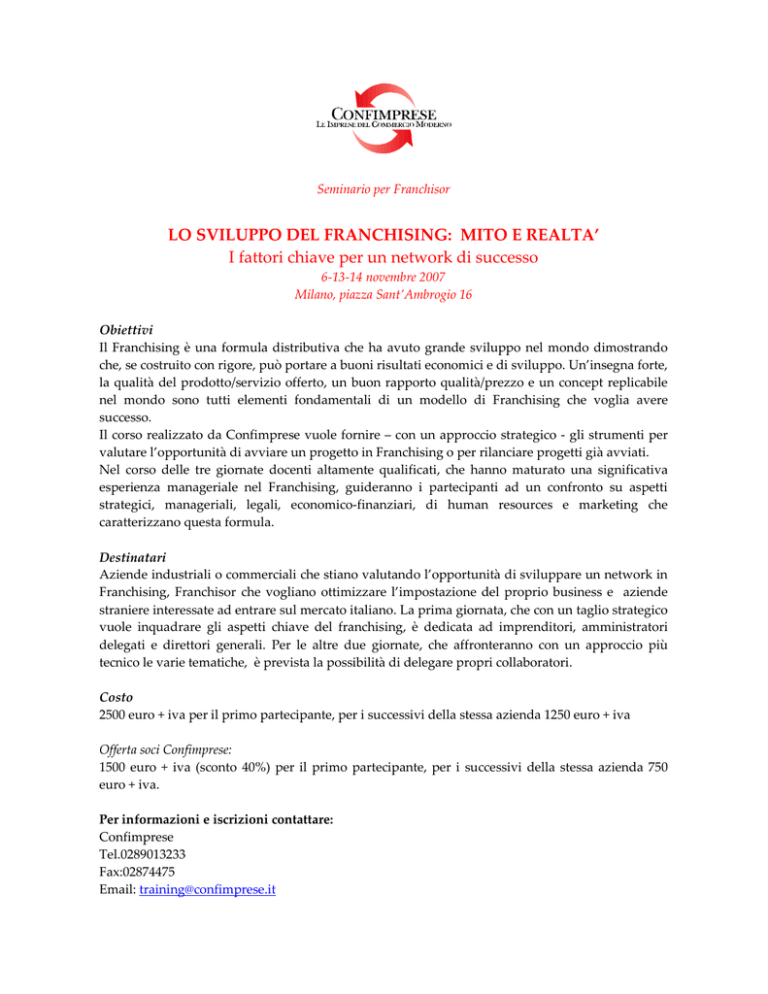 CONFIMPRESE
LE IMPRESE DEL COMMERCIO MODERNO

Seminario per Franchisor

LO SVILUPPO DEL FRANCHISING: MITO E REALTA'
I fattori chiave per un network di successo
6-13-14 novembre 2007
Milano, piazza Sant'Ambrogio 16

Obiettivi
Il Franchising è una formula distributiva che ha avuto grande sviluppo nel mondo dimostrando che, se costruito con rigore, può portare a buoni risultati economici e di sviluppo. Un'insegna forte, la qualità del prodotto/servizio offerto, un buon rapporto qualità/prezzo e un concept replicabile nel mondo sono tutti elementi fondamentali di un modello di Franchising che voglia avere successo.
Il corso realizzato da Confimprese vuole fornire – con un approccio strategico - gli strumenti per valutare l'opportunità di avviare un progetto in Franchising o per rilanciare progetti già avviati.
Nel corso delle tre giornate docenti altamente qualificati, che hanno maturato una significativa esperienza manageriale nel Franchising, guideranno i partecipanti ad un confronto su aspetti strategici, manageriali, legali, economico-finanziari, di human resources e marketing che caratterizzano questa formula.

Destinatari
Aziende industriali o commerciali che stiano valutando l'opportunità di sviluppare un network in Franchising, Franchisor che vogliano ottimizzare l'impostazione del proprio business e aziende straniere interessate ad entrare sul mercato italiano. La prima giornata, che con un taglio strategico vuole inquadrare gli aspetti chiave del franchising, è dedicata ad imprenditori, amministratori delegati e direttori generali. Per le altre due giornate, che affronteranno con un approccio più tecnico le varie tematiche, è prevista la possibilità di delegare propri collaboratori.

Costo
2500 euro + iva per il primo partecipante, per i successivi della stessa azienda 1250 euro + iva

Offerta soci Confimprese:
1500 euro + iva (sconto 40%) per il primo partecipante, per i successivi della stessa azienda 750 euro + iva.

Per informazioni e iscrizioni contattare:
Confimprese
Tel.0289013233
Fax:02874475
Email: training@confimprese.it